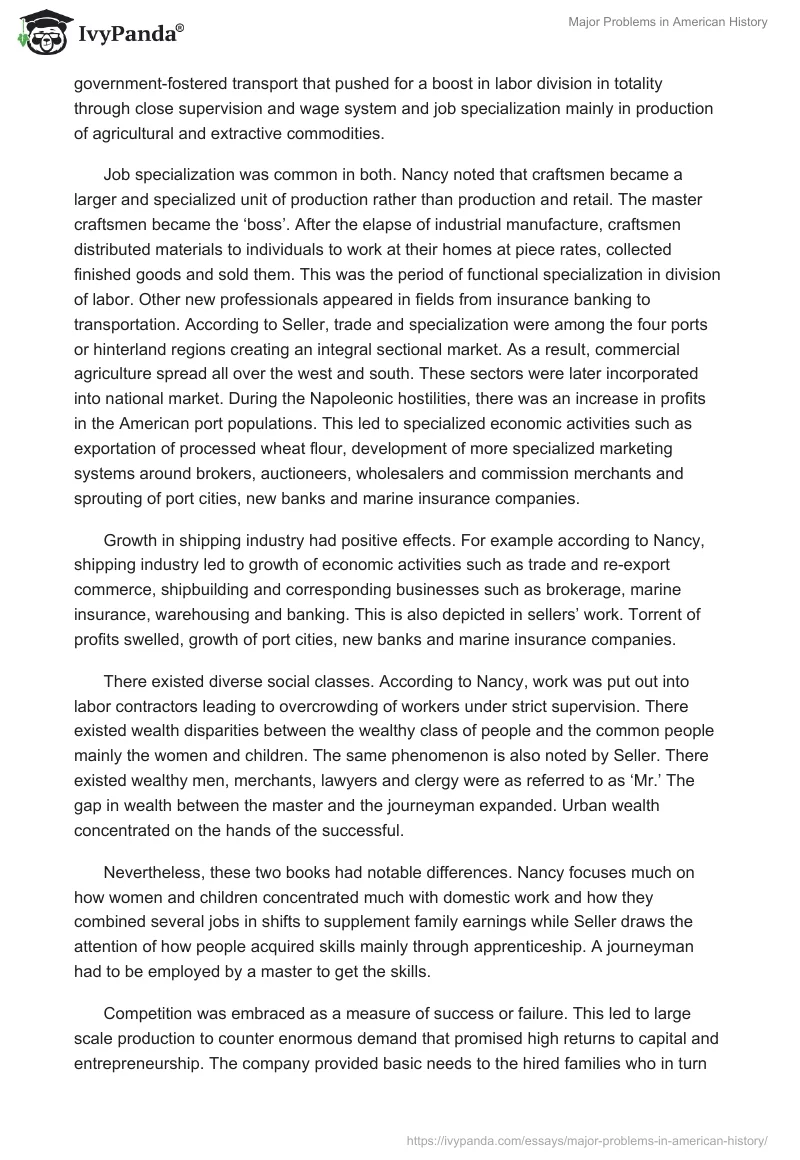 IvyPanda®

Major Problems in American History

government-fostered transport that pushed for a boost in labor division in totality through close supervision and wage system and job specialization mainly in production of agricultural and extractive commodities.

Job specialization was common in both. Nancy noted that craftsmen became a larger and specialized unit of production rather than production and retail. The master craftsmen became the ‘boss’. After the elapse of industrial manufacture, craftsmen distributed materials to individuals to work at their homes at piece rates, collected finished goods and sold them. This was the period of functional specialization in division of labor. Other new professionals appeared in fields from insurance banking to transportation. According to Seller, trade and specialization were among the four ports or hinterland regions creating an integral sectional market. As a result, commercial agriculture spread all over the west and south. These sectors were later incorporated into national market. During the Napoleonic hostilities, there was an increase in profits in the American port populations. This led to specialized economic activities such as exportation of processed wheat flour, development of more specialized marketing systems around brokers, auctioneers, wholesalers and commission merchants and sprouting of port cities, new banks and marine insurance companies.

Growth in shipping industry had positive effects. For example according to Nancy, shipping industry led to growth of economic activities such as trade and re-export commerce, shipbuilding and corresponding businesses such as brokerage, marine insurance, warehousing and banking. This is also depicted in sellers’ work. Torrent of profits swelled, growth of port cities, new banks and marine insurance companies.

There existed diverse social classes. According to Nancy, work was put out into labor contractors leading to overcrowding of workers under strict supervision. There existed wealth disparities between the wealthy class of people and the common people mainly the women and children. The same phenomenon is also noted by Seller. There existed wealthy men, merchants, lawyers and clergy were as referred to as ‘Mr.’ The gap in wealth between the master and the journeyman expanded. Urban wealth concentrated on the hands of the successful.

Nevertheless, these two books had notable differences. Nancy focuses much on how women and children concentrated much with domestic work and how they combined several jobs in shifts to supplement family earnings while Seller draws the attention of how people acquired skills mainly through apprenticeship. A journeyman had to be employed by a master to get the skills.

Competition was embraced as a measure of success or failure. This led to large scale production to counter enormous demand that promised high returns to capital and entrepreneurship. The company provided basic needs to the hired families who in turn

https://ivypanda.com/essays/major-problems-in-american-history/